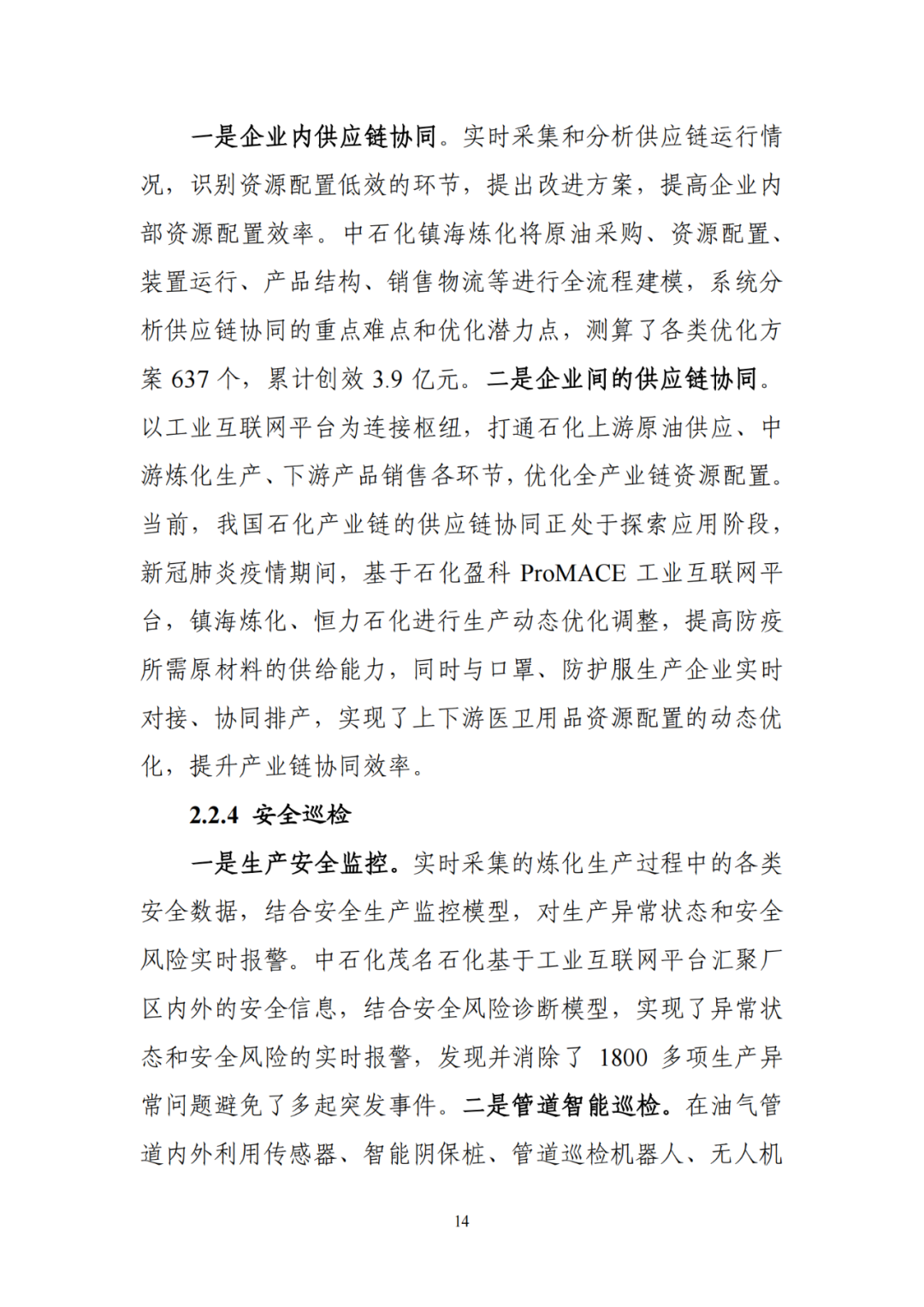 一是企业内供应链协同。实时采集和分析供应链运行情况，识别资源配置低效的环节，提出改进方案，提高企业内部资源配置效率。中石化镇海炼化将原油采购、资源配置、装置运行、产品结构、销售物流等进行全流程建模，系统分析供应链协同的重点难点和优化潜力点，测算了各类优化方案 637 个，累计创效 3.9 亿元。二是企业间的供应链协同。以工业互联网平台为连接枢纽，打通石化上游原油供应、中游炼化生产、下游产品销售各环节，优化全产业链资源配置。当前，我国石化产业链的供应链协同正处于探索应用阶段，新冠肺炎疫情期间，基于石化盈科 ProMACE 工业互联网平台，镇海炼化、恒力石化进行生产动态优化调整，提高防疫所需原材料的供给能力，同时与口罩、防护服生产企业实时对接、协同排产，实现了上下游医卫用品资源配置的动态优化，提升产业链协同效率。

2.2.4 安全巡检

一是生产安全监控。实时采集的炼化生产过程中的各类安全数据，结合安全生产监控模型，对生产异常状态和安全风险实时报警。中石化茂名石化基于工业互联网平台汇聚厂区内外的安全信息，结合安全风险诊断模型，实现了异常状态和安全风险的实时报警，发现并消除了 1800 多项生产异常问题避免了多起突发事件。二是管道智能巡检。在油气管道内外利用传感器、智能阴保桩、管道巡检机器人、无人机

14